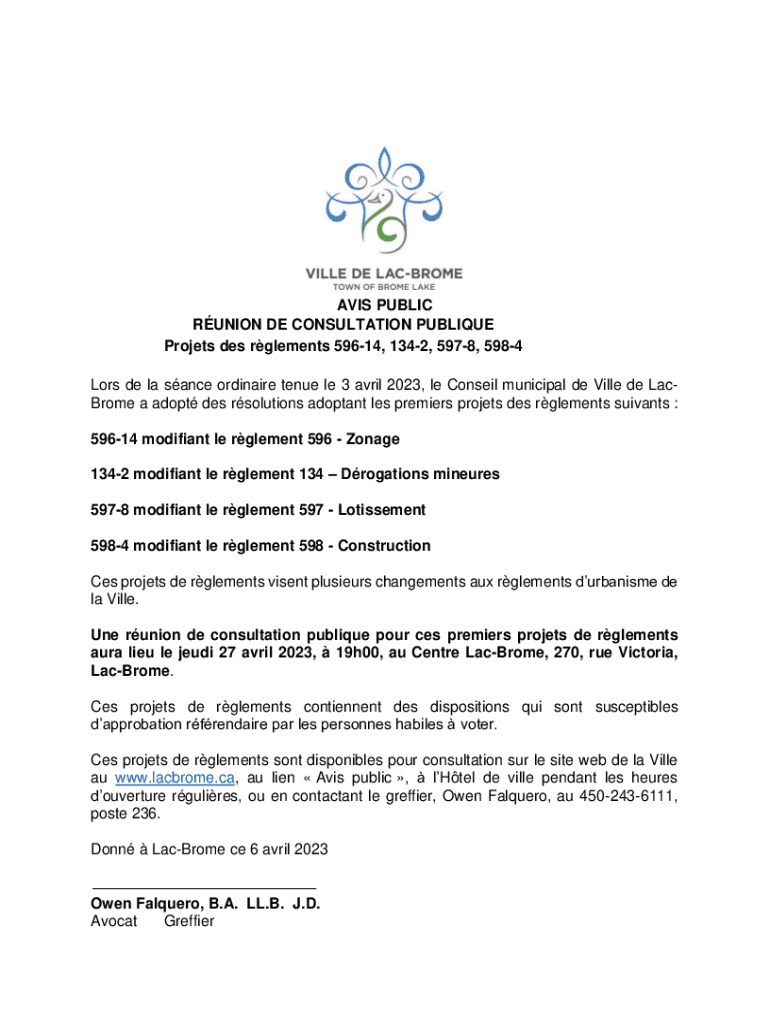 VILLE DE LAC-BROME
TOWN OF BROME LAKE

AVIS PUBLIC
RÉUNION DE CONSULTATION PUBLIQUE
Projets des règlements 596-14, 134-2, 597-8, 598-4

Lors de la séance ordinaire tenue le 3 avril 2023, le Conseil municipal de Ville de Lac-Brome a adopté des résolutions adoptant les premiers projets des règlements suivants :

596-14 modifiant le règlement 596 - Zonage

134-2 modifiant le règlement 134 – Dérogations mineures

597-8 modifiant le règlement 597 - Lotissement

598-4 modifiant le règlement 598 - Construction

Ces projets de règlements visent plusieurs changements aux règlements d'urbanisme de la Ville.

Une réunion de consultation publique pour ces premiers projets de règlements aura lieu le jeudi 27 avril 2023, à 19h00, au Centre Lac-Brome, 270, rue Victoria, Lac-Brome.

Ces projets de règlements contiennent des dispositions qui sont susceptibles d'approbation référendaire par les personnes habiles à voter.

Ces projets de règlements sont disponibles pour consultation sur le site web de la Ville au www.lacbrome.ca, au lien « Avis public », à l'Hôtel de ville pendant les heures d'ouverture régulières, ou en contactant le greffier, Owen Falquero, au 450-243-6111, poste 236.

Donné à Lac-Brome ce 6 avril 2023

Owen Falquero, B.A. LL.B. J.D.
Avocat Greffier